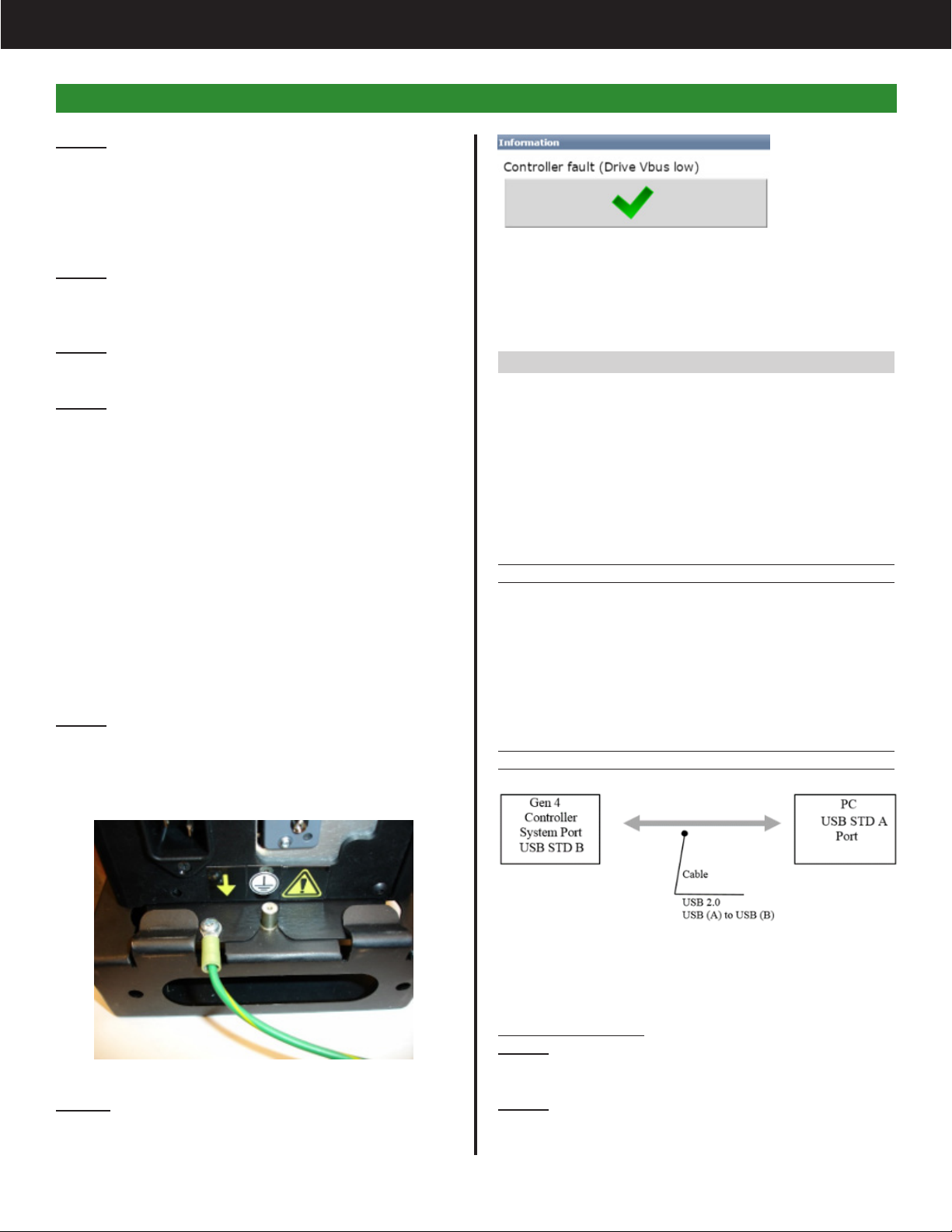 Information

Controller fault (Drive Vbus low)

Gen 4 Controller System Port USB STD B

PC USB STD A Port

Cable

USB 2.0
USB (A) to USB (B)